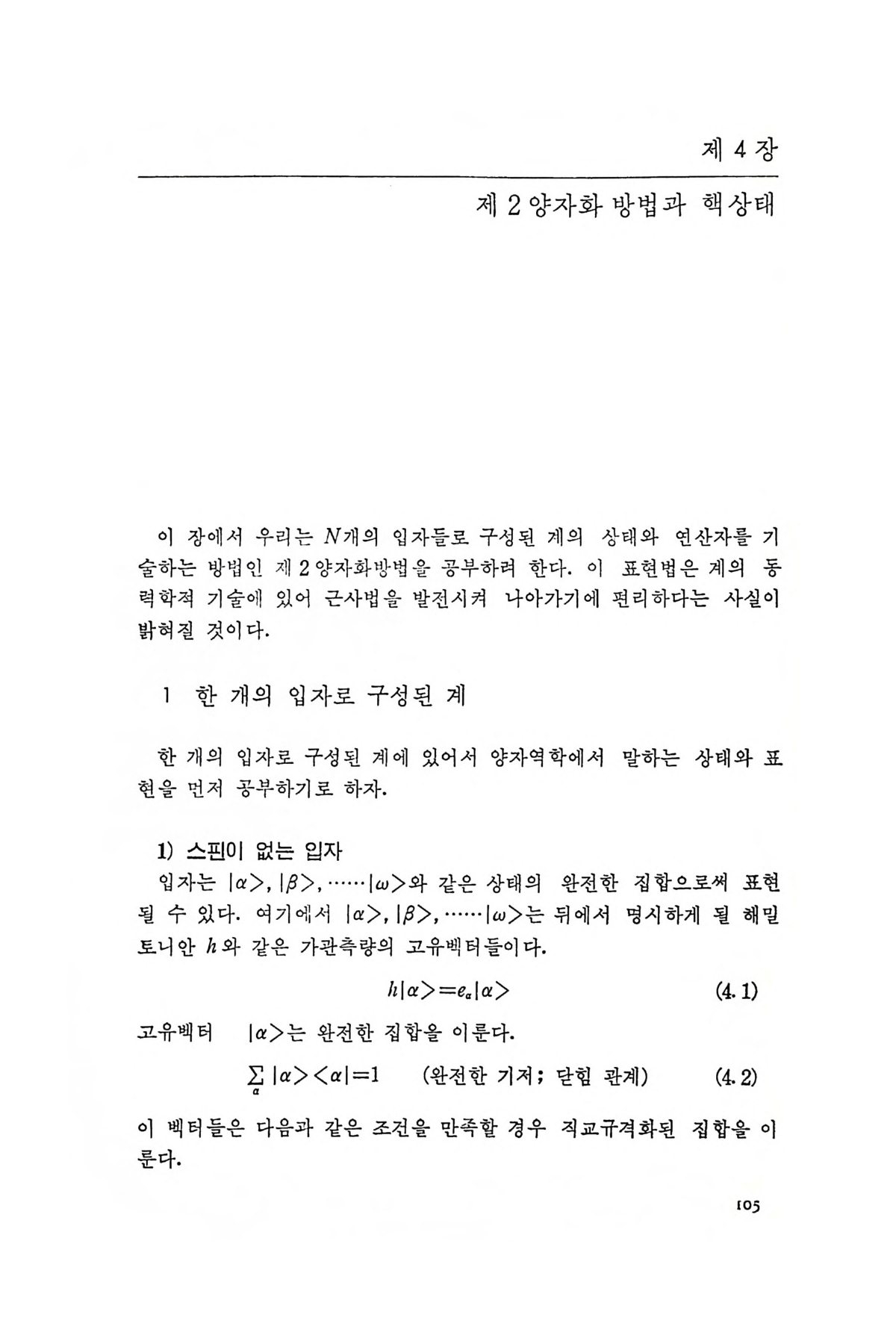 제 4 장

제 2 양자화 방법과 핵상태

이 장에서 우리는 $N$개의 입자들로 구성된 계의 상태와 연산자를 기술하는 방법인 제 2 양자화방법을 공부하려 한다. 이 표현법은 계의 동력학적 기술에 있어 근사법을 발전시켜 나아가기에 편리하다는 사실이 밝혀질 것이다.

1 한 개의 입자로 구성된 계

한 개의 입자로 구성된 계에 있어서 양자역학에서 말하는 상태와 표현을 먼저 공부하기로 하자.

1) 스핀이 없는 입자

입자는 $|\alpha>, |\beta>, \cdots\cdots|\omega>$와 같은 상태의 완전한 집합으로써 표현될 수 있다. 여기에서 $|\alpha>, |\beta>, \cdots\cdots|\omega>$는 뒤에서 명시하게 될 해밀토니안 $h$와 같은 가관측량의 고유벡터들이다.

$h|\alpha>=e_{\alpha}|\alpha>$ (4. 1)

고유벡터 $|\alpha>$는 완전한 집합을 이룬다.

$\sum_{\alpha}|\alpha><\alpha|=1$ (완전한 기저; 닫힘 관계) (4. 2)

이 벡터들은 다음과 같은 조건을 만족할 경우 직교규격화된 집합을 이룬다.

105